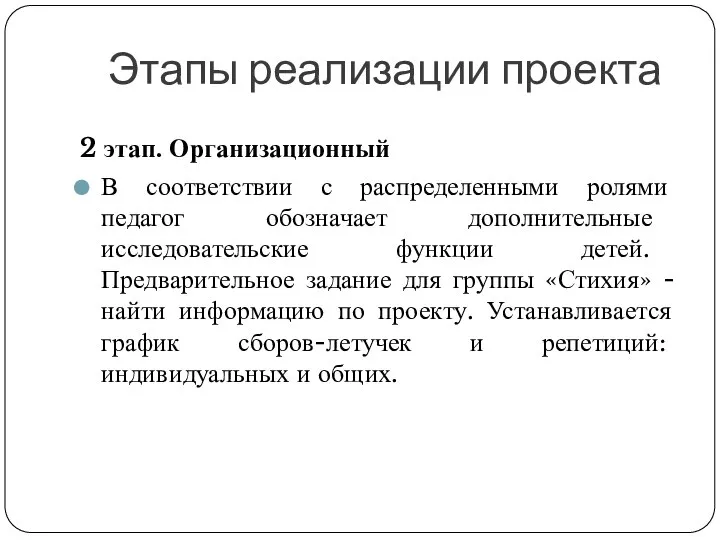 Этапы реализации проекта

2 этап. Организационный

В соответствии с распределенными ролями педагог обозначает дополнительные исследовательские функции детей. Предварительное задание для группы «Стихия» - найти информацию по проекту. Устанавливается график сборов-летучек и репетиций: индивидуальных и общих.